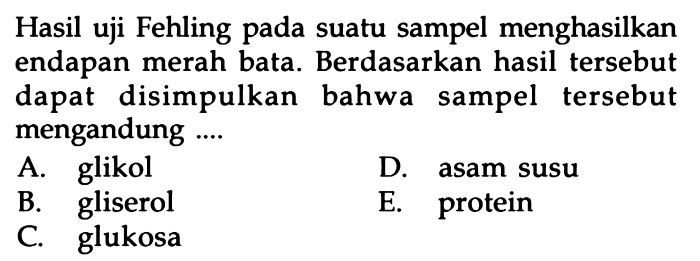 Hasil uji Fehling pada suatu sampel menghasilkan endapan merah bata. Berdasarkan hasil tersebut dapat disimpulkan bahwa sampel tersebut mengandung ....

A. glikol
B. gliserol
C. glukosa
D. asam susu
E. protein